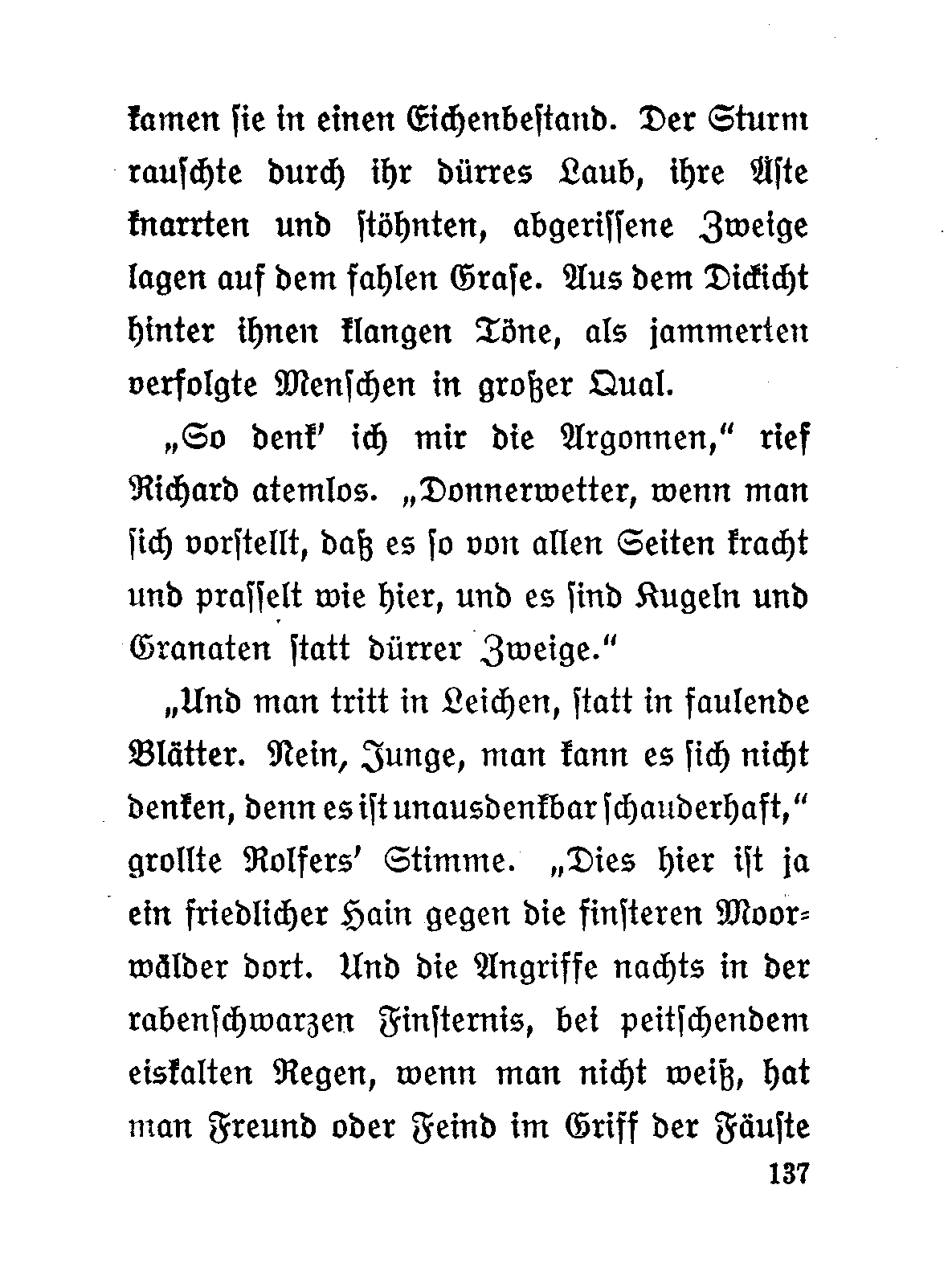 kamen sie in einen Eichenbestand. Der Sturm rauschte durch ihr dürres Laub, ihre Äste knarrten und stöhnten, abgerissene Zweige lagen auf dem fahlen Grase. Aus dem Dickicht hinter ihnen klangen Töne, als jammerten verfolgte Menschen in großer Qual.

„So denk' ich mir die Argonnen," rief Richard atemlos. „Donnerwetter, wenn man sich vorstellt, daß es so von allen Seiten kracht und prasselt wie hier, und es sind Kugeln und Granaten statt dürrer Zweige."

„Und man tritt in Leichen, statt in faulende Blätter. Nein, Junge, man kann es sich nicht denken, denn es ist unausdenkbar schauderhaft," grollte Rolfers' Stimme. „Dies hier ist ja ein friedlicher Hain gegen die finsteren Moorwälder dort. Und die Angriffe nachts in der rabenschwarzen Finsternis, bei peitschendem eiskalten Regen, wenn man nicht weiß, hat man Freund oder Feind im Griff der Fäuste

137